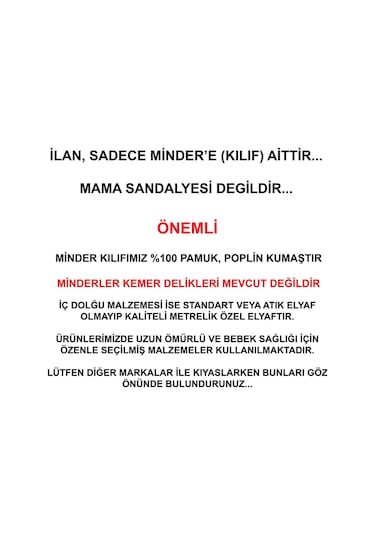 İLAN, SADECE MİNDER'E (KILIF) AİTTİR...

MAMA SANDALYESİ DEGİLDİR...

ÖNEMLİ

MİNDER KILIFIMIZ %100 PAMUK, POPLİN KUMAŞTIR

MİNDERLER KEMER DELİKLERİ MEVCUT DEĞİLDİR

İÇ DOLGU MALZEMESİ İSE STANDART VEYA ATIK ELYAF OLMAYIP KALİTELİ METRELİK ÖZEL ELYAFTIR.

ÜRÜNLERİMİZDE UZUN ÖMÜRLÜ VE BEBEK SAĞLIĞI İÇİN ÖZENLE SEÇİLMİŞ MALZEMELER KULLANILMAKTADIR.

LÜTFEN DİĞER MARKALAR İLE KIYASLARKEN BUNLARI GÖZ ÖNÜNDE BULUNDURUNUZ...